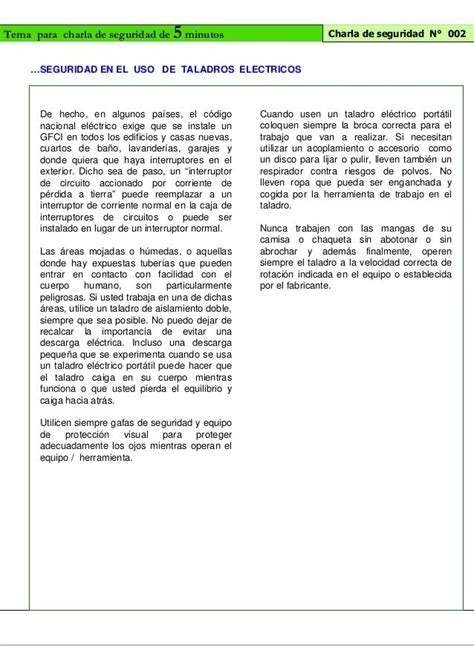 Tema para charla de seguridad de 5 minutos

Charla de seguridad N° 002

...SEGURIDAD EN EL USO DE TALADROS ELECTRICOS

De hecho, en algunos países, el código nacional eléctrico exige que se instale un GFCI en todos los edificios y casas nuevas, cuartos de baño, lavanderías, garajes y donde quiera que haya interruptores en el exterior. Dicho sea de paso, un "interruptor de circuito accionado por corriente de pérdida a tierra" puede reemplazar a un interruptor de corriente normal en la caja de interruptores de circuitos o puede ser instalado en lugar de un interruptor normal.

Las áreas mojadas o húmedas, o aquellas donde hay expuestas tuberías que pueden entrar en contacto con facilidad con el cuerpo humano, son particularmente peligrosas. Si usted trabaja en una de dichas áreas, utilice un taladro de aislamiento doble, siempre que sea posible. No puedo dejar de recalcar la importancia de evitar una descarga eléctrica. Incluso una descarga pequeña que se experimenta cuando se usa un taladro eléctrico portátil puede hacer que el taladro caiga en su cuerpo mientras funciona o que usted pierda el equilibrio y caiga hacia atrás.

Utilicen siempre gafas de seguridad y equipo de protección visual para proteger adecuadamente los ojos mientras operan el equipo / herramienta.

Cuando usen un taladro eléctrico portátil coloquen siempre la broca correcta para el trabajo que van a realizar. Si necesitan utilizar un acoplamiento o accesorio como un disco para lijar o pulir, lleven también un respirador contra riesgos de polvos. No lleven ropa que pueda ser enganchada y cogida por la herramienta de trabajo en el taladro.

Nunca trabajen con las mangas de su camisa o chaqueta sin abotonar o sin abrochar y además finalmente, operen siempre el taladro a la velocidad correcta de rotación indicada en el equipo o establecida por el fabricante.